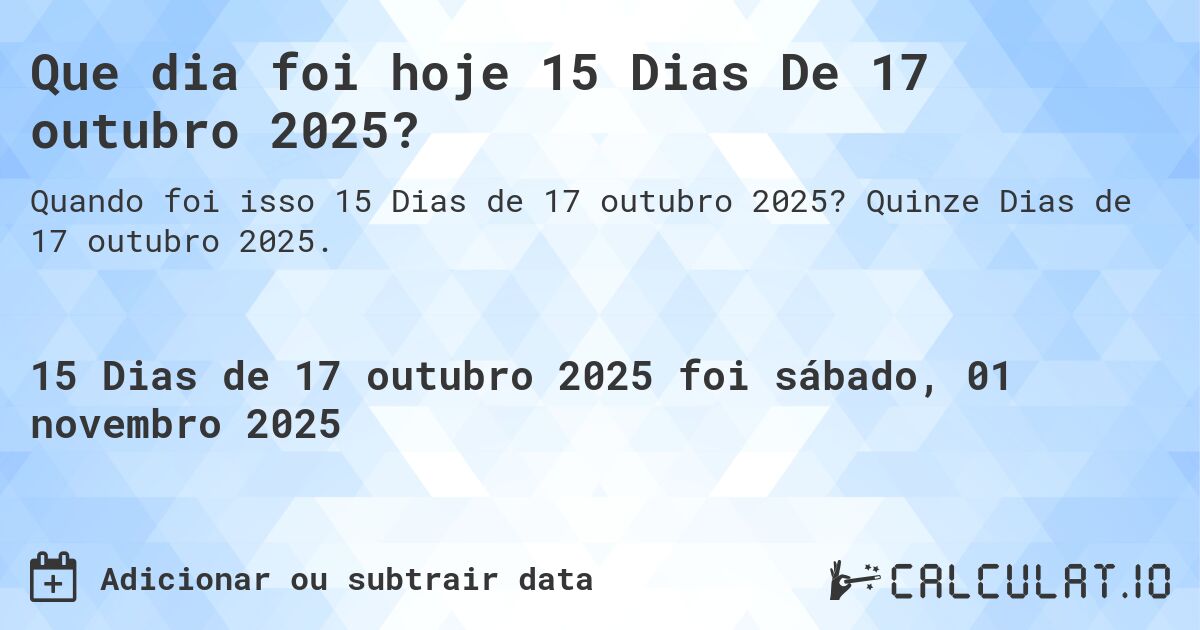 Que dia foi hoje 15 Dias De 17 outubro 2025?

Quando foi isso 15 Dias de 17 outubro 2025? Quinze Dias de 17 outubro 2025.

15 Dias de 17 outubro 2025 foi sábado, 01 novembro 2025

Adicionar ou subtrair data

CALCULAT.IO